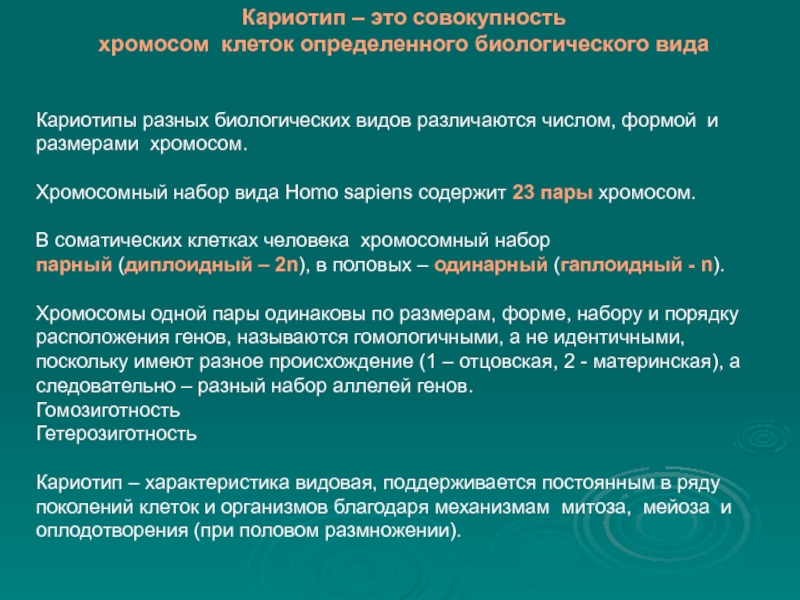 Кариотип – это совокупность хромосом клеток определенного биологического вида

Кариотипы разных биологических видов различаются числом, формой и размерами хромосом.

Хромосомный набор вида Homo sapiens содержит 23 пары хромосом.

В соматических клетках человека хромосомный набор парный (диплоидный – 2n), в половых – одинарный (гаплоидный - n).

Хромосомы одной пары одинаковы по размерам, форме, набору и порядку расположения генов, называются гомологичными, а не идентичными, поскольку имеют разное происхождение (1 – отцовская, 2 - материнская), а следовательно – разный набор аллелей генов.
Гомозиготность
Гетерозиготность

Кариотип – характеристика видовая, поддерживается постоянным в ряду поколений клеток и организмов благодаря механизмам митоза, мейоза и оплодотворения (при половом размножении).